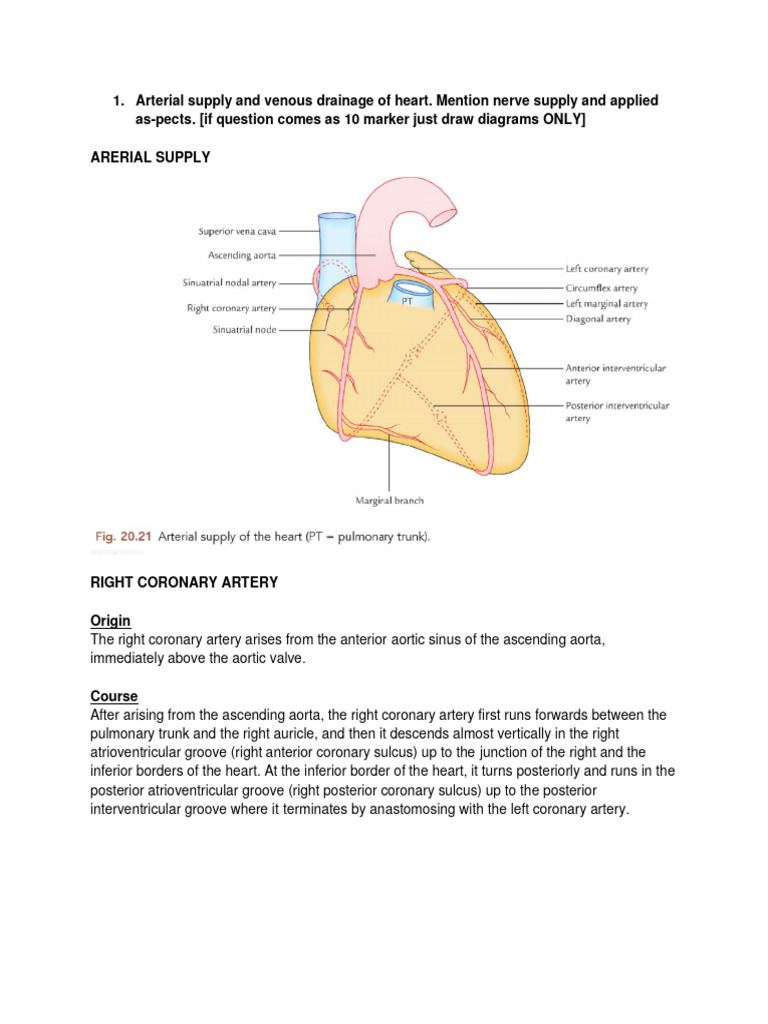 1. Arterial supply and venous drainage of heart. Mention nerve supply and applied as-pects. [if question comes as 10 marker just draw diagrams ONLY]

ARERIAL SUPPLY

Superior vena cava
Ascending aorta
Sinuatrial nodal artery
Right coronary artery
Sinuatrial node
PT
Left coronary artery
Circumflex artery
Left marginal artery
Diagonal artery
Anterior interventricular artery
Posterior interventricular artery
Marginal branch

Fig. 20.21 Arterial supply of the heart (PT = pulmonary trunk).

RIGHT CORONARY ARTERY

Origin
The right coronary artery arises from the anterior aortic sinus of the ascending aorta, immediately above the aortic valve.

Course
After arising from the ascending aorta, the right coronary artery first runs forwards between the pulmonary trunk and the right auricle, and then it descends almost vertically in the right atrioventricular groove (right anterior coronary sulcus) up to the junction of the right and the inferior borders of the heart. At the inferior border of the heart, it turns posteriorly and runs in the posterior atrioventricular groove (right posterior coronary sulcus) up to the posterior interventricular groove where it terminates by anastomosing with the left coronary artery.